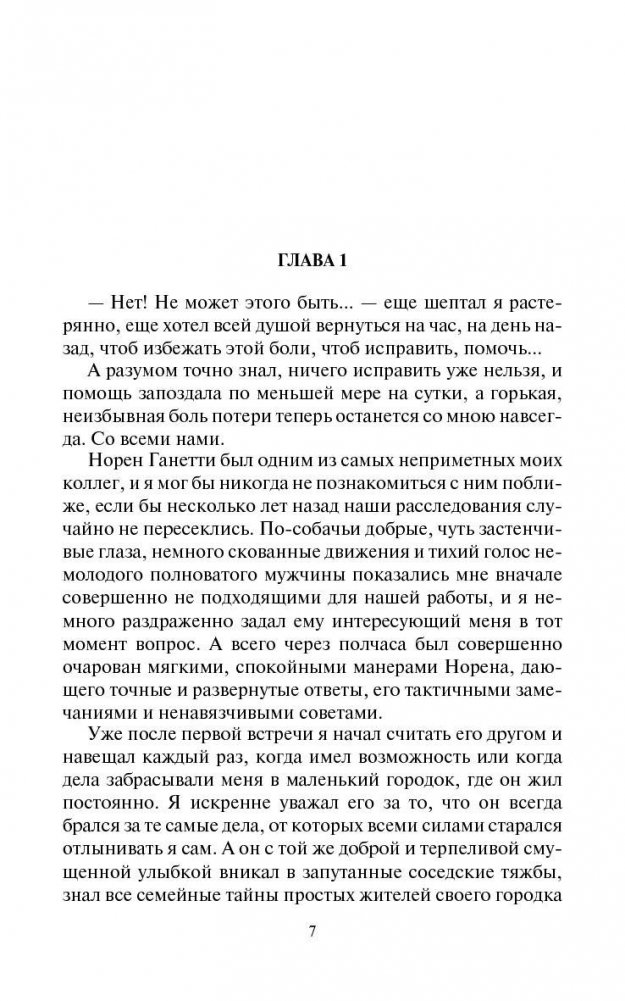 ГЛАВА 1

— Нет! Не может этого быть... — еще шептал я растерянно, еще хотел всей душой вернуться на час, на день назад, чтоб избежать этой боли, чтоб исправить, помочь...

А разумом точно знал, ничего исправить уже нельзя, и помощь запоздала по меньшей мере на сутки, а горькая, неизбывная боль потери теперь останется со мною навсегда. Со всеми нами.

Норен Ганетти был одним из самых неприметных моих коллег, и я мог бы никогда не познакомиться с ним поближе, если бы несколько лет назад наши расследования случайно не пересеклись. По-собачьи добрые, чуть застенчивые глаза, немного скованные движения и тихий голос немолодого полноватого мужчины показались мне вначале совершенно не подходящими для нашей работы, и я немного раздраженно задал ему интересующий меня в тот момент вопрос. А всего через полчаса был совершенно очарован мягкими, спокойными манерами Норена, дающего точные и развернутые ответы, его тактичными замечаниями и ненавязчивыми советами.

Уже после первой встречи я начал считать его другом и навещал каждый раз, когда имел возможность или когда дела забрасывали меня в маленький городок, где он жил постоянно. Я искренне уважал его за то, что он всегда брался за те самые дела, от которых всеми силами старался отлынивать я сам. А он с той же доброй и терпеливой смущенной улыбкой вникал в запутанные соседские тяжбы, знал все семейные тайны простых жителей своего городка

7